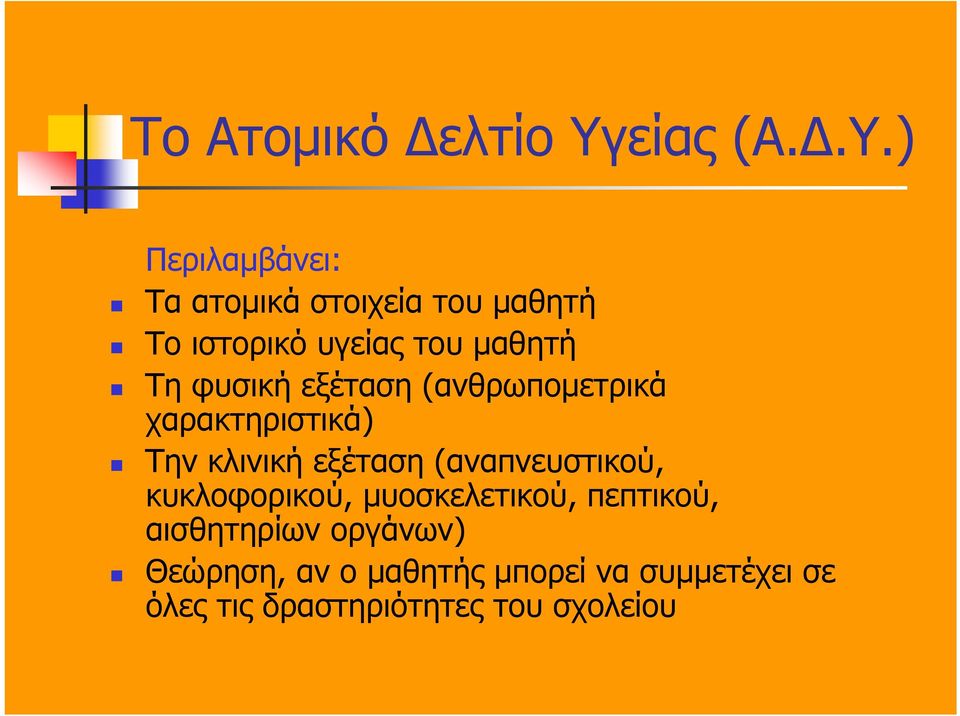 Το Ατομικό Δελτίο Υγείας (Α.Δ.Υ.)

Περιλαμβάνει:

Τα ατομικά στοιχεία του μαθητή

Το ιστορικό υγείας του μαθητή

Τη φυσική εξέταση (ανθρωπομετρικά χαρακτηριστικά)

Την κλινική εξέταση (αναπνευστικού, κυκλοφορικού, μυοσκελετικού, πεπτικού, αισθητηρίων οργάνων)

Θεώρηση, αν ο μαθητής μπορεί να συμμετέχει σε όλες τις δραστηριότητες του σχολείου